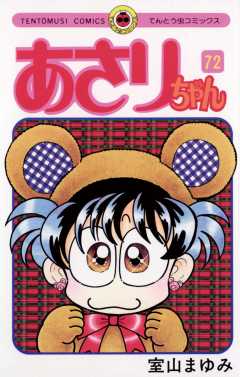 TENTOMUSI COMICS てんとう虫コミックス

あさりちゃん

72

室山まゆみ